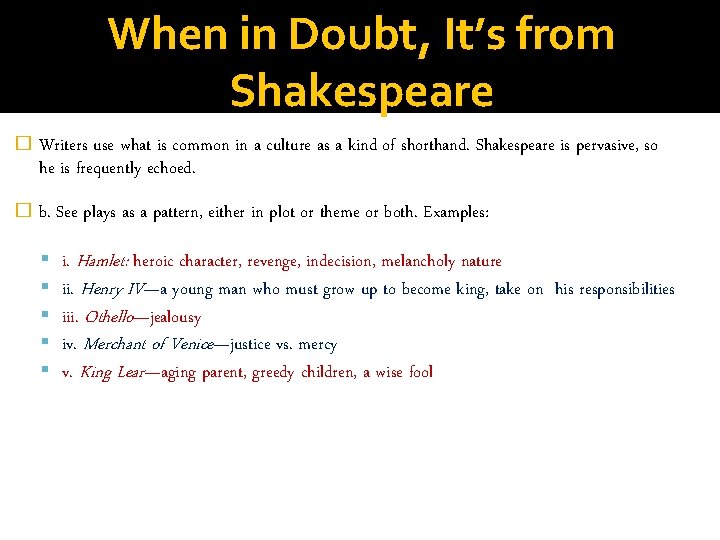 When in Doubt, It's from Shakespeare

Writers use what is common in a culture as a kind of shorthand. Shakespeare is pervasive, so he is frequently echoed.

b. See plays as a pattern, either in plot or theme or both. Examples:

i. Hamlet: heroic character, revenge, indecision, melancholy nature
ii. Henry IV—a young man who must grow up to become king, take on his responsibilities
iii. Othello—jealousy
iv. Merchant of Venice—justice vs. mercy
v. King Lear—aging parent, greedy children, a wise fool